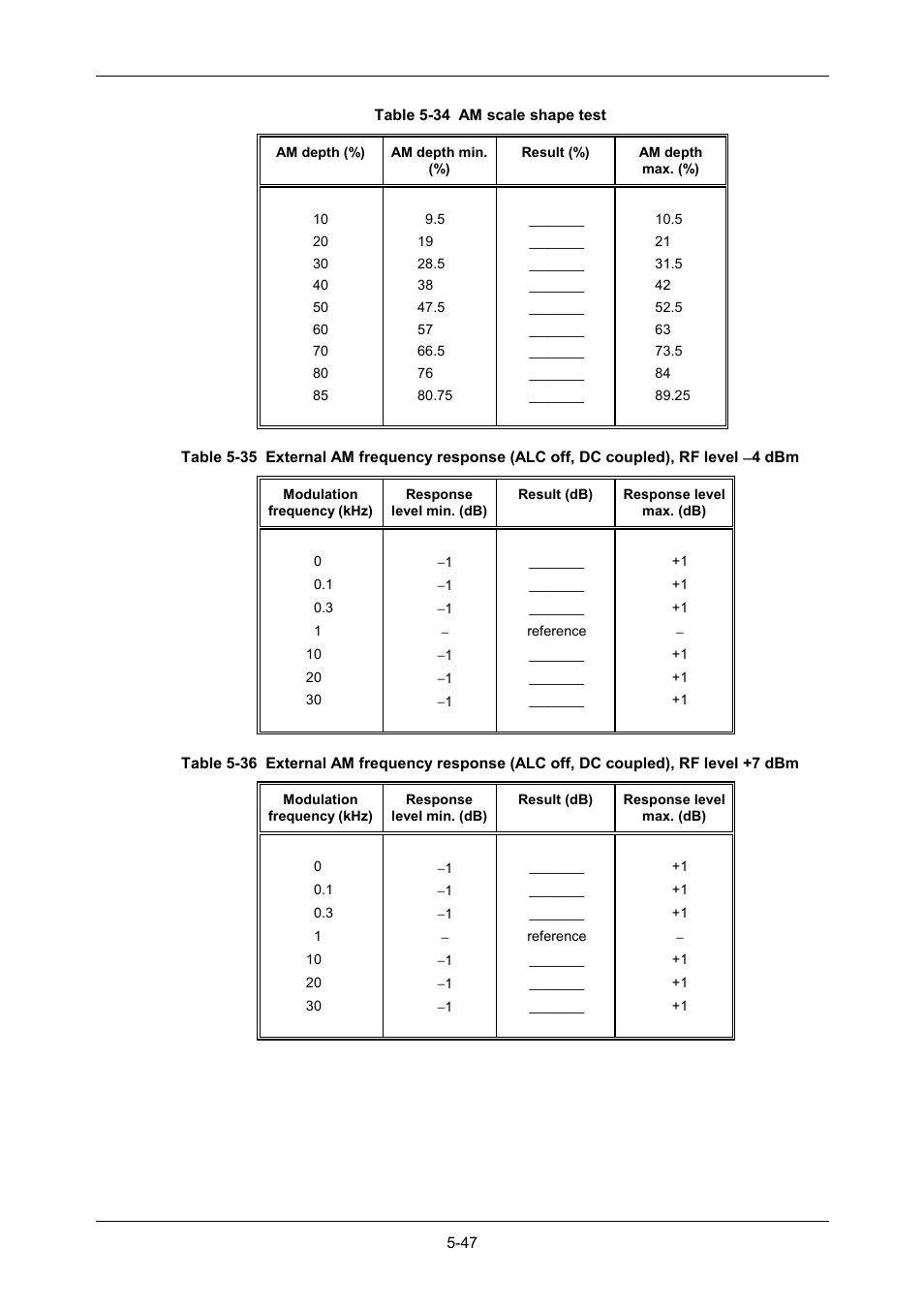 Table 5-34 AM scale shape test

| AM depth (%) | AM depth min. (%) | Result (%) | AM depth max. (%) |
|---|---|---|---|
| 10 | 9.5 | _______ | 10.5 |
| 20 | 19 | _______ | 21 |
| 30 | 28.5 | _______ | 31.5 |
| 40 | 38 | _______ | 42 |
| 50 | 47.5 | _______ | 52.5 |
| 60 | 57 | _______ | 63 |
| 70 | 66.5 | _______ | 73.5 |
| 80 | 76 | _______ | 84 |
| 85 | 80.75 | _______ | 89.25 |

Table 5-35 External AM frequency response (ALC off, DC coupled), RF level –4 dBm

| Modulation frequency (kHz) | Response level min. (dB) | Result (dB) | Response level max. (dB) |
|---|---|---|---|
| 0 | –1 | _______ | +1 |
| 0.1 | –1 | _______ | +1 |
| 0.3 | –1 | _______ | +1 |
| 1 | – | reference | – |
| 10 | –1 | _______ | +1 |
| 20 | –1 | _______ | +1 |
| 30 | –1 | _______ | +1 |

Table 5-36 External AM frequency response (ALC off, DC coupled), RF level +7 dBm

| Modulation frequency (kHz) | Response level min. (dB) | Result (dB) | Response level max. (dB) |
|---|---|---|---|
| 0 | –1 | _______ | +1 |
| 0.1 | –1 | _______ | +1 |
| 0.3 | –1 | _______ | +1 |
| 1 | – | reference | – |
| 10 | –1 | _______ | +1 |
| 20 | –1 | _______ | +1 |
| 30 | –1 | _______ | +1 |

5-47